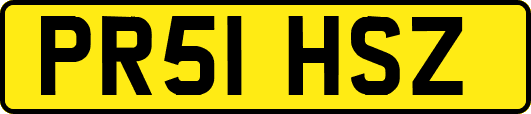 PR51 HSZ